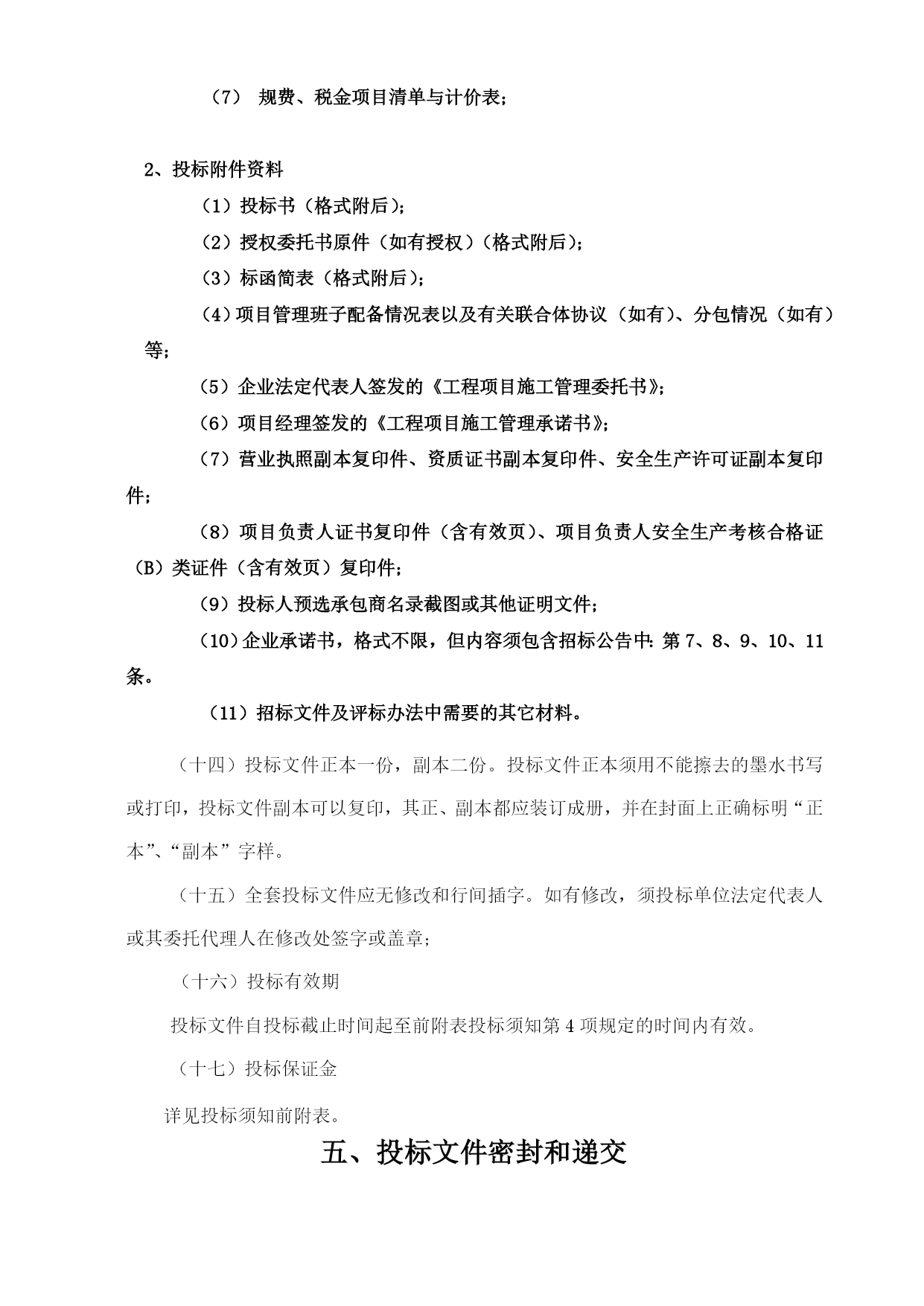 （7） 规费、税金项目清单与计价表；

2、投标附件资料

（1）投标书（格式附后）；

（2）授权委托书原件（如有授权）（格式附后）；

（3）标函简表（格式附后）；

（4）项目管理班子配备情况表以及有关联合体协议（如有）、分包情况（如有）等；

（5）企业法定代表人签发的《工程项目施工管理委托书》；

（6）项目经理签发的《工程项目施工管理承诺书》；

（7）营业执照副本复印件、资质证书副本复印件、安全生产许可证副本复印件；

（8）项目负责人证书复印件（含有效页）、项目负责人安全生产考核合格证（B）类证件（含有效页）复印件；

（9）投标人预选承包商名录截图或其他证明文件；

（10）企业承诺书，格式不限，但内容须包含招标公告中：第 7、8、9、10、11 条。

（11）招标文件及评标办法中需要的其它材料。

（十四）投标文件正本一份，副本二份。投标文件正本须用不能擦去的墨水书写或打印，投标文件副本可以复印，其正、副本都应装订成册，并在封面上正确标明“正本”、“副本”字样。

（十五）全套投标文件应无修改和行间插字。如有修改，须投标单位法定代表人或其委托代理人在修改处签字或盖章；

（十六）投标有效期

投标文件自投标截止时间起至前附表投标须知第 4 项规定的时间内有效。

（十七）投标保证金

详见投标须知前附表。

五、投标文件密封和递交